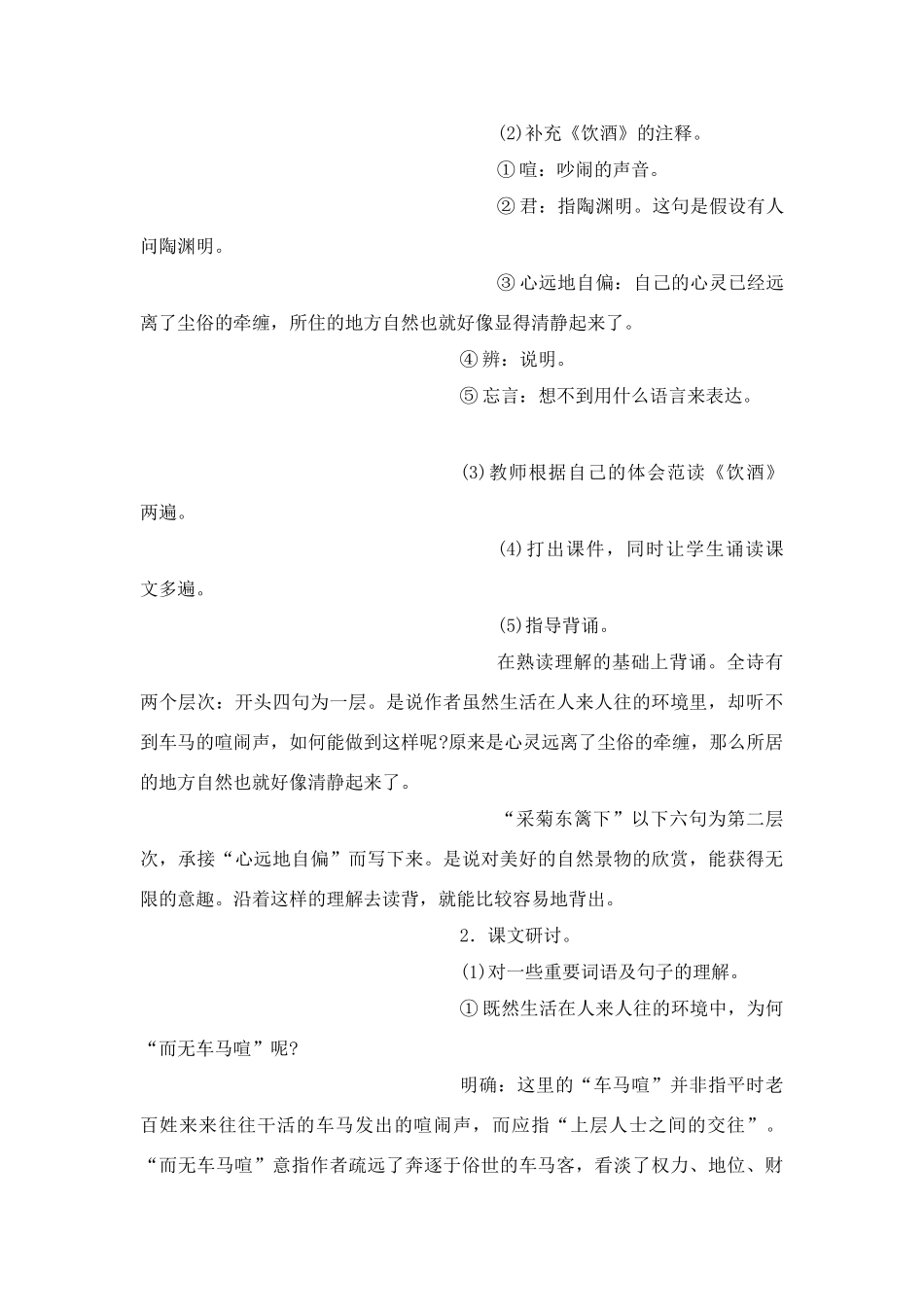 (2)补充《饮酒》的注释。

①喧：吵闹的声音。

②君：指陶渊明。这句是假设有人问陶渊明。

③心远地自偏：自己的心灵已经远离了尘俗的牵缠，所住的地方自然也就好像显得清静起来了。

④辨：说明。

⑤忘言：想不到用什么语言来表达。

(3)教师根据自己的体会范读《饮酒》两遍。

(4)打出课件，同时让学生诵读课文多遍。

(5)指导背诵。

在熟读理解的基础上背诵。全诗有两个层次：开头四句为一层。是说作者虽然生活在人来人往的环境里，却听不到车马的喧闹声，如何能做到这样呢?原来是心灵远离了尘俗的牵缠，那么所居的地方自然也就好像清静起来了。

“采菊东篱下”以下六句为第二层次，承接“心远地自偏”而写下来。是说对美好的自然景物的欣赏，能获得无限的意趣。沿着这样的理解去读背，就能比较容易地背出。

2．课文研讨。

(1)对一些重要词语及句子的理解。

①既然生活在人来人往的环境中，为何“而无车马喧”呢?

明确：这里的“车马喧”并非指平时老百姓来来往往干活的车马发出的喧闹声，而应指“上层人士之间的交往”。“而无车马喧”意指作者疏远了奔逐于俗世的车马客，看淡了权力、地位、财